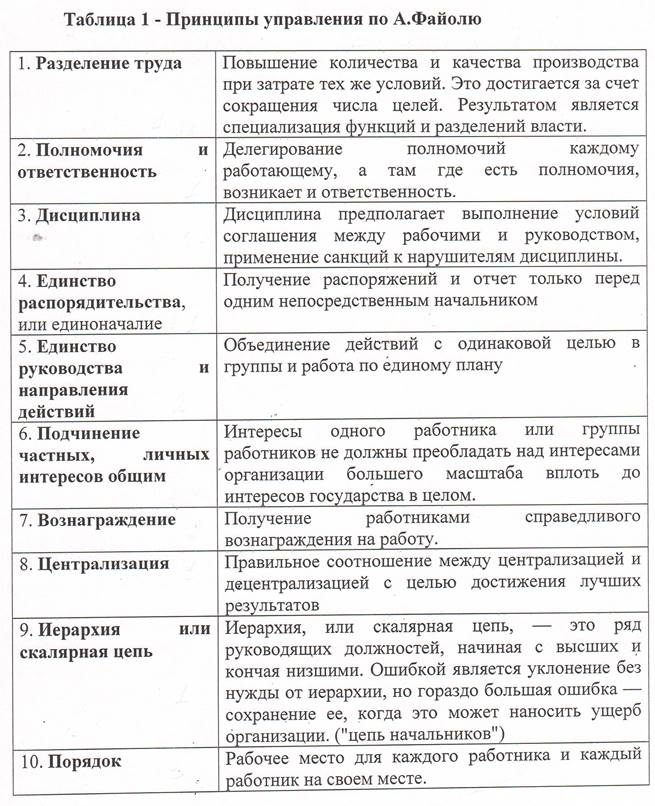 Таблица 1 - Принципы управления по А.Файолю

| | |
|---|---|
| 1. Разделение труда | Повышение количества и качества производства при затрате тех же условий. Это достигается за счет сокращения числа целей. Результатом является специализация функций и разделений власти. |
| 2. Полномочия и ответственность | Делегирование полномочий каждому работающему, а там где есть полномочия, возникает и ответственность. |
| 3. Дисциплина | Дисциплина предполагает выполнение условий соглашения между рабочими и руководством, применение санкций к нарушителям дисциплины. |
| 4. Единство распорядительства, или единоначалие | Получение распоряжений и отчет только перед одним непосредственным начальником |
| 5. Единство руководства и направления действий | Объединение действий с одинаковой целью в группы и работа по единому плану |
| 6. Подчинение частных, личных интересов общим | Интересы одного работника или группы работников не должны преобладать над интересами организации большего масштаба вплоть до интересов государства в целом. |
| 7. Вознаграждение | Получение работниками справедливого вознаграждения на работу. |
| 8. Централизация | Правильное соотношение между централизацией и децентрализацией с целью достижения лучших результатов |
| 9. Иерархия или скалярная цепь | Иерархия, или скалярная цепь, — это ряд руководящих должностей, начиная с высших и кончая низшими. Ошибкой является уклонение без нужды от иерархии, но гораздо большая ошибка — сохранение ее, когда это может наносить ущерб организации. ("цепь начальников") |
| 10. Порядок | Рабочее место для каждого работника и каждый работник на своем месте. |